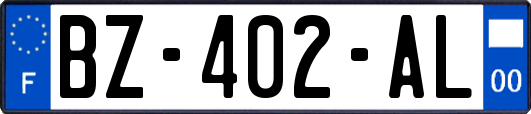 F

BZ-402-AL

00